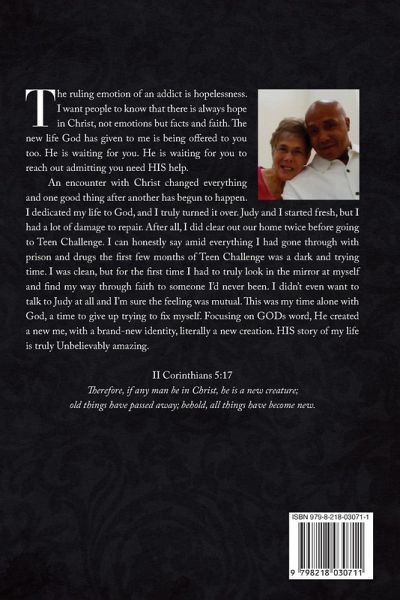 The ruling emotion of an addict is hopelessness. I want people to know that there is always hope in Christ, not emotions but facts and faith. The new life God has given to me is being offered to you too. He is waiting for you. He is waiting for you to reach out admitting you need HIS help.

An encounter with Christ changed everything and one good thing after another has begun to happen. I dedicated my life to God, and I truly turned it over. Judy and I started fresh, but I had a lot of damage to repair. After all, I did clear out our home twice before going to Teen Challenge. I can honestly say amid everything I had gone through with prison and drugs the first few months of Teen Challenge was a dark and trying time. I was clean, but for the first time I had to truly look in the mirror at myself and find my way through faith to someone I'd never been. I didn't even want to talk to Judy at all and I'm sure the feeling was mutual. This was my time alone with God, a time to give up trying to fix myself. Focusing on GODs word, He created a new me, with a brand-new identity, literally a new creation. HIS story of my life is truly Unbelievably amazing.

II Corinthians 5:17
Therefore, if any man be in Christ, he is a new creature; old things have passed away; behold, all things have become new.

ISBN 979-8-218-03071-1

9 798218 030711